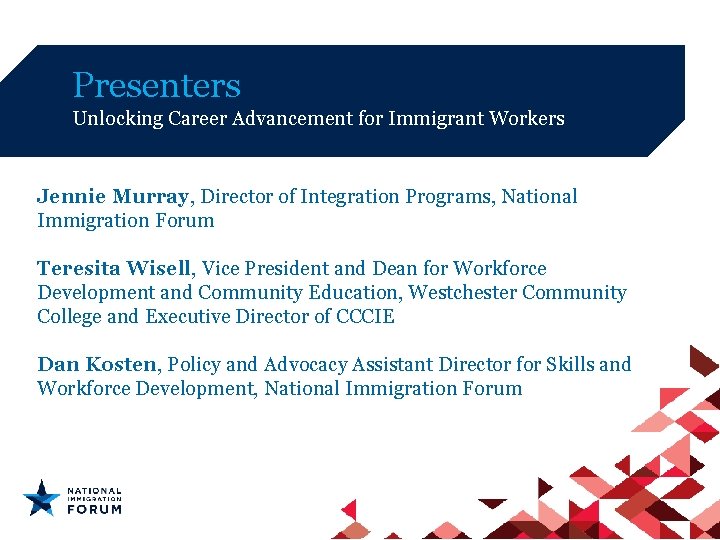 Presenters
Unlocking Career Advancement for Immigrant Workers

Jennie Murray, Director of Integration Programs, National Immigration Forum

Teresita Wisell, Vice President and Dean for Workforce Development and Community Education, Westchester Community College and Executive Director of CCCIE

Dan Kosten, Policy and Advocacy Assistant Director for Skills and Workforce Development, National Immigration Forum

NATIONAL IMMIGRATION FORUM